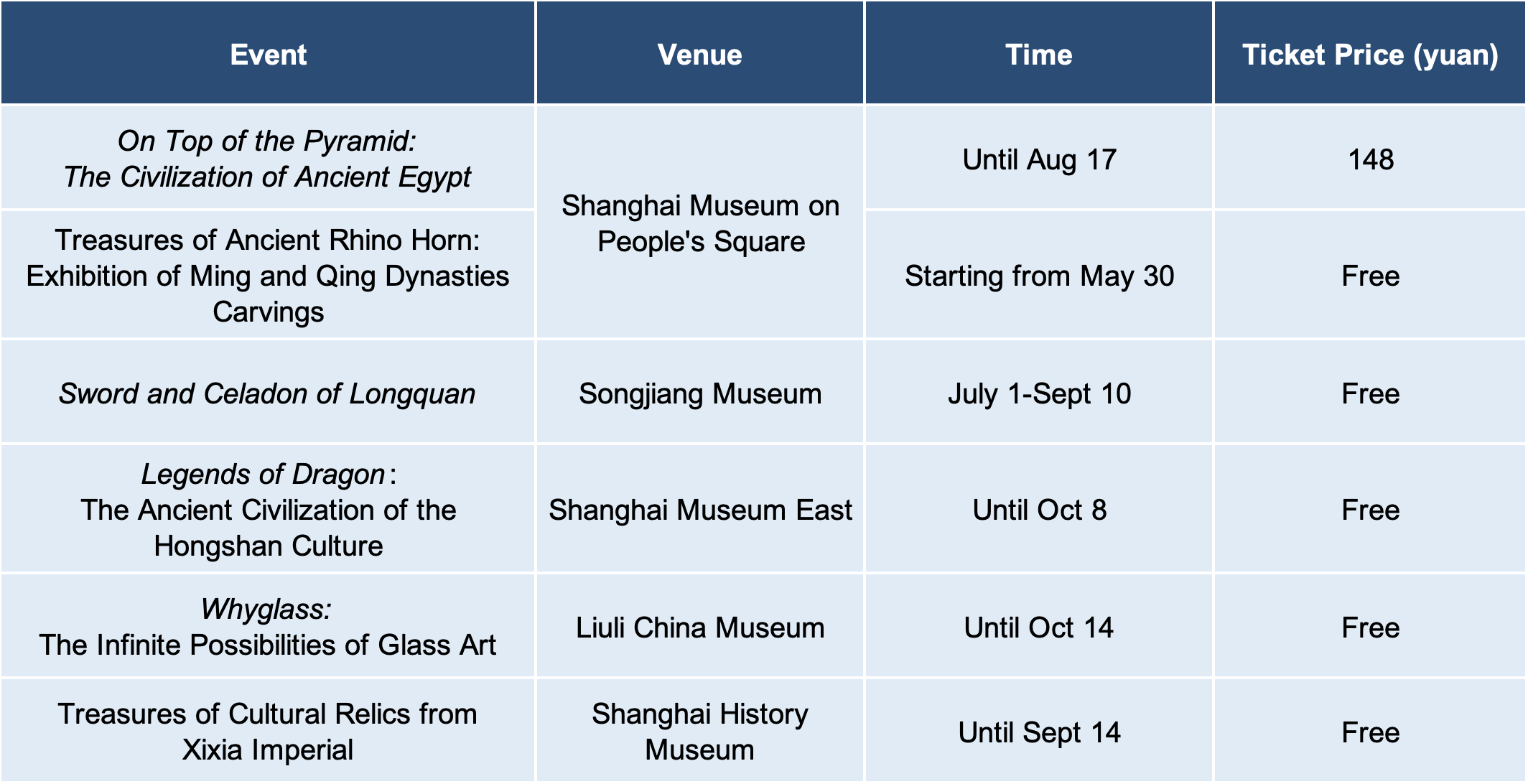 | Event | Venue | Time | Ticket Price (yuan) |
|---|---|---|---|
| On Top of the Pyramid: The Civilization of Ancient Egypt | Shanghai Museum on People's Square | Until Aug 17 | 148 |
| Treasures of Ancient Rhino Horn: Exhibition of Ming and Qing Dynasties Carvings | | Starting from May 30 | Free |
| Sword and Celadon of Longquan | Songjiang Museum | July 1-Sept 10 | Free |
| Legends of Dragon: The Ancient Civilization of the Hongshan Culture | Shanghai Museum East | Until Oct 8 | Free |
| Whyglass: The Infinite Possibilities of Glass Art | Liuli China Museum | Until Oct 14 | Free |
| Treasures of Cultural Relics from Xixia Imperial | Shanghai History Museum | Until Sept 14 | Free |